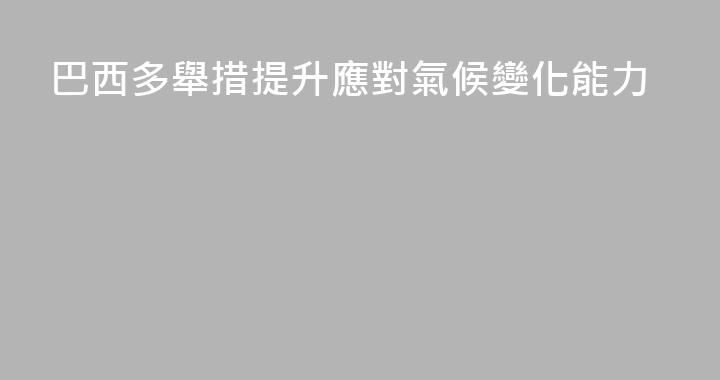 巴西多舉措提升應對氣候變化能力